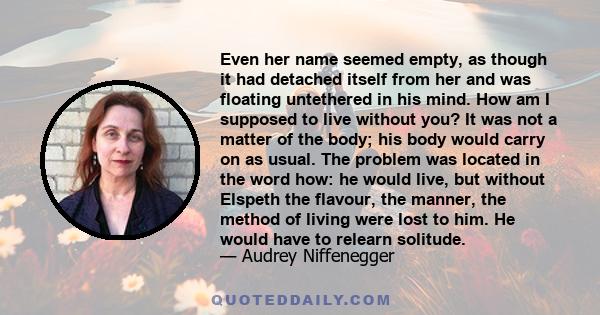 Even her name seemed empty, as though it had detached itself from her and was floating untethered in his mind. How am I supposed to live without you? It was not a matter of the body; his body would carry on as usual. The problem was located in the word how: he would live, but without Elspeth the flavour, the manner, the method of living were lost to him. He would have to relearn solitude.
— Audrey Niffenegger

QUOTEDDAILY.COM